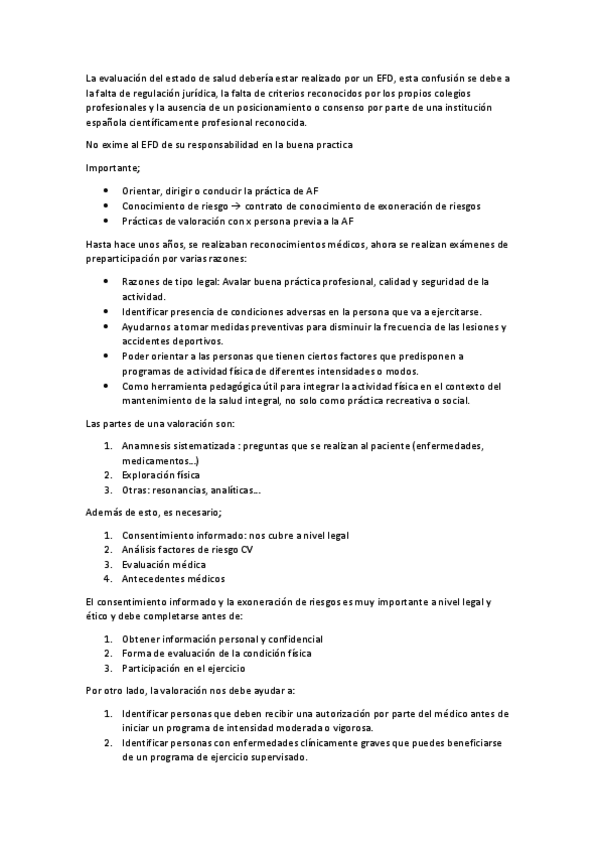 La evaluación del estado de salud debería estar realizado por un EFD, esta confusión se debe a la falta de regulación jurídica, la falta de criterios reconocidos por los propios colegios profesionales y la ausencia de un posicionamiento o consenso por parte de una institución española científicamente profesional reconocida.

No exime al EFD de su responsabilidad en la buena practica

Importante;

- Orientar, dirigir o conducir la práctica de AF
- Conocimiento de riesgo → contrato de conocimiento de exoneración de riesgos
- Prácticas de valoración con x persona previa a la AF

Hasta hace unos años, se realizaban reconocimientos médicos, ahora se realizan exámenes de preparticipación por varias razones:

- Razones de tipo legal: Avalar buena práctica profesional, calidad y seguridad de la actividad.
- Identificar presencia de condiciones adversas en la persona que va a ejercitarse.
- Ayudarnos a tomar medidas preventivas para disminuir la frecuencia de las lesiones y accidentes deportivos.
- Poder orientar a las personas que tienen ciertos factores que predisponen a programas de actividad física de diferentes intensidades o modos.
- Como herramienta pedagógica útil para integrar la actividad física en el contexto del mantenimiento de la salud integral, no solo como práctica recreativa o social.

Las partes de una valoración son:

1. Anamnesis sistematizada : preguntas que se realizan al paciente (enfermedades, medicamentos…)
2. Exploración física
3. Otras: resonancias, analíticas…

Además de esto, es necesario;

1. Consentimiento informado: nos cubre a nivel legal
2. Análisis factores de riesgo CV
3. Evaluación médica
4. Antecedentes médicos

El consentimiento informado y la exoneración de riesgos es muy importante a nivel legal y ético y debe completarse antes de:

1. Obtener información personal y confidencial
2. Forma de evaluación de la condición física
3. Participación en el ejercicio

Por otro lado, la valoración nos debe ayudar a:

1. Identificar personas que deben recibir una autorización por parte del médico antes de iniciar un programa de intensidad moderada o vigorosa.
2. Identificar personas con enfermedades clínicamente graves que puedes beneficiarse de un programa de ejercicio supervisado.